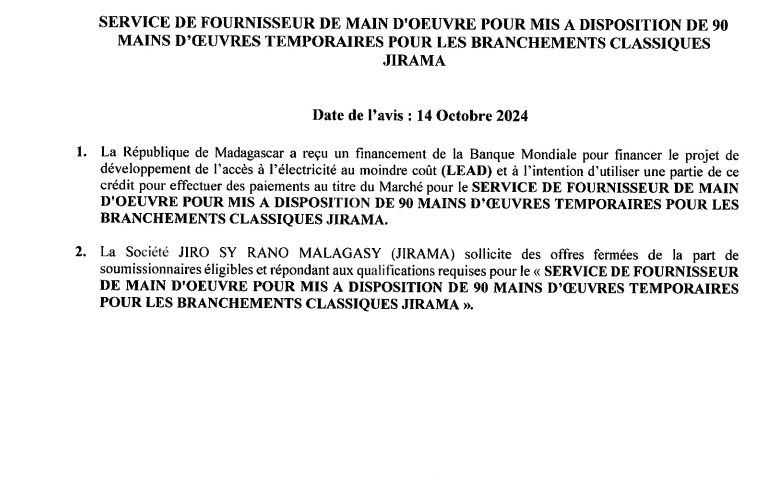 SERVICE DE FOURNISSEUR DE MAIN D'OEUVRE POUR MIS A DISPOSITION DE 90 MAINS D'ŒUVRES TEMPORAIRES POUR LES BRANCHEMENTS CLASSIQUES JIRAMA

Date de l'avis : 14 Octobre 2024

1. La République de Madagascar a reçu un financement de la Banque Mondiale pour financer le projet de développement de l'accès à l'électricité au moindre coût (LEAD) et à l'intention d'utiliser une partie de ce crédit pour effectuer des paiements au titre du Marché pour le SERVICE DE FOURNISSEUR DE MAIN D'OEUVRE POUR MIS A DISPOSITION DE 90 MAINS D'ŒUVRES TEMPORAIRES POUR LES BRANCHEMENTS CLASSIQUES JIRAMA.

2. La Société JIRO SY RANO MALAGASY (JIRAMA) sollicite des offres fermées de la part de soumissionnaires éligibles et répondant aux qualifications requises pour le « SERVICE DE FOURNISSEUR DE MAIN D'OEUVRE POUR MIS A DISPOSITION DE 90 MAINS D'ŒUVRES TEMPORAIRES POUR LES BRANCHEMENTS CLASSIQUES JIRAMA ».